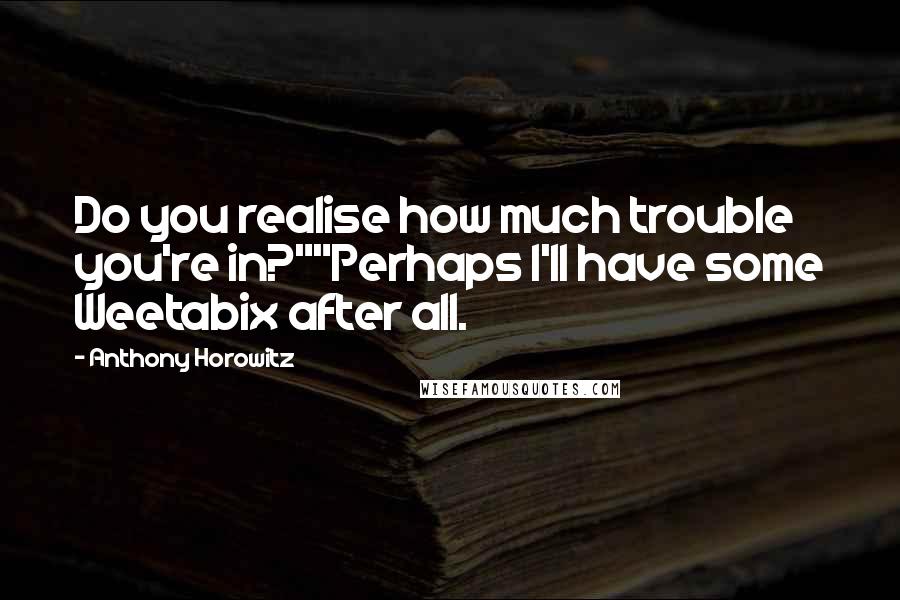 Do you realise how much trouble you're in?""Perhaps I'll have some Weetabix after all.

- Anthony Horowitz

WISEFAMOUSQUOTES.COM